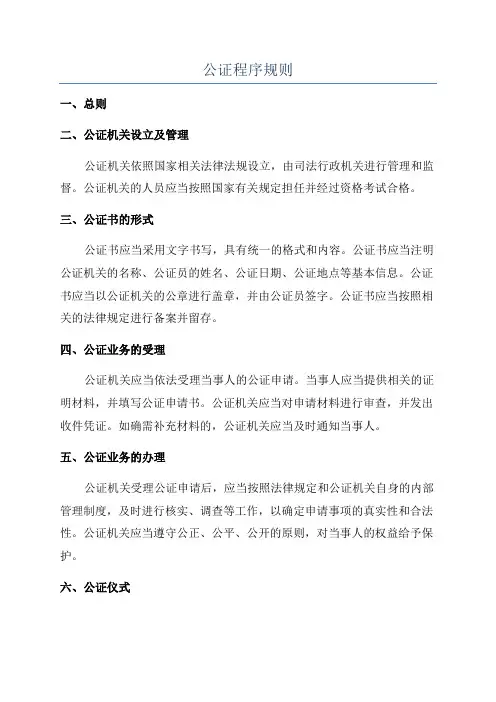 公证程序规则

一、总则

二、公证机关设立及管理

公证机关依照国家相关法律法规设立，由司法行政机关进行管理和监督。公证机关的人员应当按照国家有关规定担任并经过资格考试合格。

三、公证书的形式

公证书应当采用文字书写，具有统一的格式和内容。公证书应当注明公证机关的名称、公证员的姓名、公证日期、公证地点等基本信息。公证书应当以公证机关的公章进行盖章，并由公证员签字。公证书应当按照相关的法律规定进行备案并留存。

四、公证业务的受理

公证机关应当依法受理当事人的公证申请。当事人应当提供相关的证明材料，并填写公证申请书。公证机关应当对申请材料进行审查，并发出收件凭证。如确需补充材料的，公证机关应当及时通知当事人。

五、公证业务的办理

公证机关受理公证申请后，应当按照法律规定和公证机关自身的内部管理制度，及时进行核实、调查等工作，以确定申请事项的真实性和合法性。公证机关应当遵守公正、公平、公开的原则，对当事人的权益给予保护。

六、公证仪式